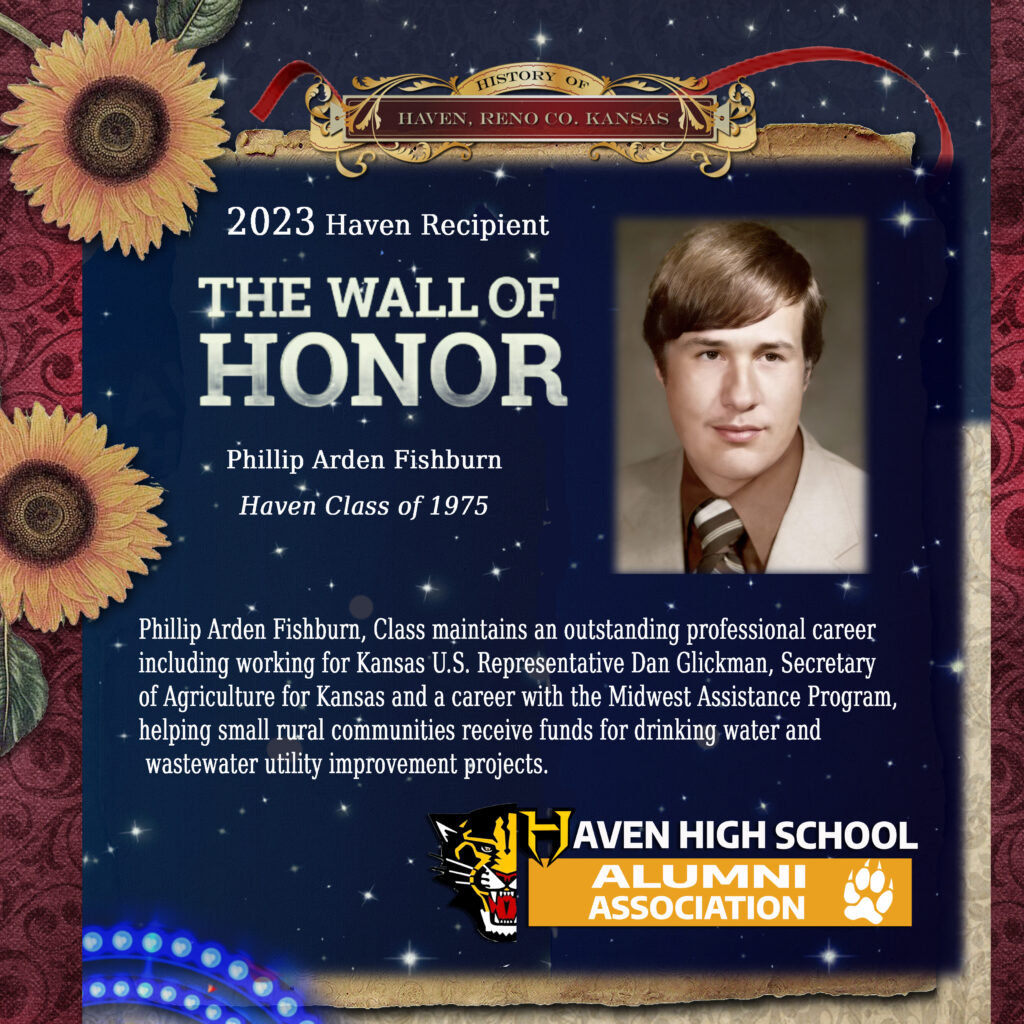 HISTORY OF
HAVEN, RENO CO. KANSAS

2023 Haven Recipient

THE WALL OF
HONOR

Phillip Arden Fishburn
Haven Class of 1975

Phillip Arden Fishburn, Class maintains an outstanding professional career including working for Kansas U.S. Representative Dan Glickman, Secretary of Agriculture for Kansas and a career with the Midwest Assistance Program, helping small rural communities receive funds for drinking water and wastewater utility improvement projects.

HAVEN HIGH SCHOOL
ALUMNI
ASSOCIATION